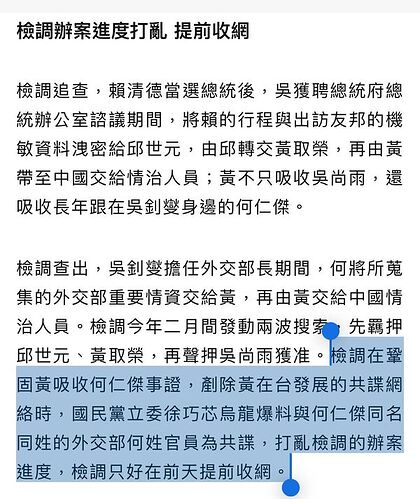 檢調辦案進度打亂 提前收網

檢調追查，賴清德當選總統後，吳獲聘總統府總統辦公室諮議期間，將賴的行程與出訪友邦的機敏資料洩密給邱世元，由邱轉交黃取榮，再由黃帶至中國交給情治人員；黃不只吸收吳尚雨，還吸收長年跟在吳釗燮身邊的何仁傑。

檢調查出，吳釗燮擔任外交部長期間，何將所蒐集的外交部重要情資交給黃，再由黃交給中國情治人員。檢調今年二月間發動兩波搜索，先羈押邱世元、黃取榮，再聲押吳尚雨獲准。檢調在鞏固黃吸收何仁傑事證，剷除黃在台發展的共諜網絡時，國民黨立委徐巧芯烏龍爆料與何仁傑同名同姓的外交部何姓官員為共諜，打亂檢調的辦案進度，檢調只好在前天提前收網。